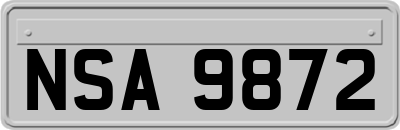 NSA 9872